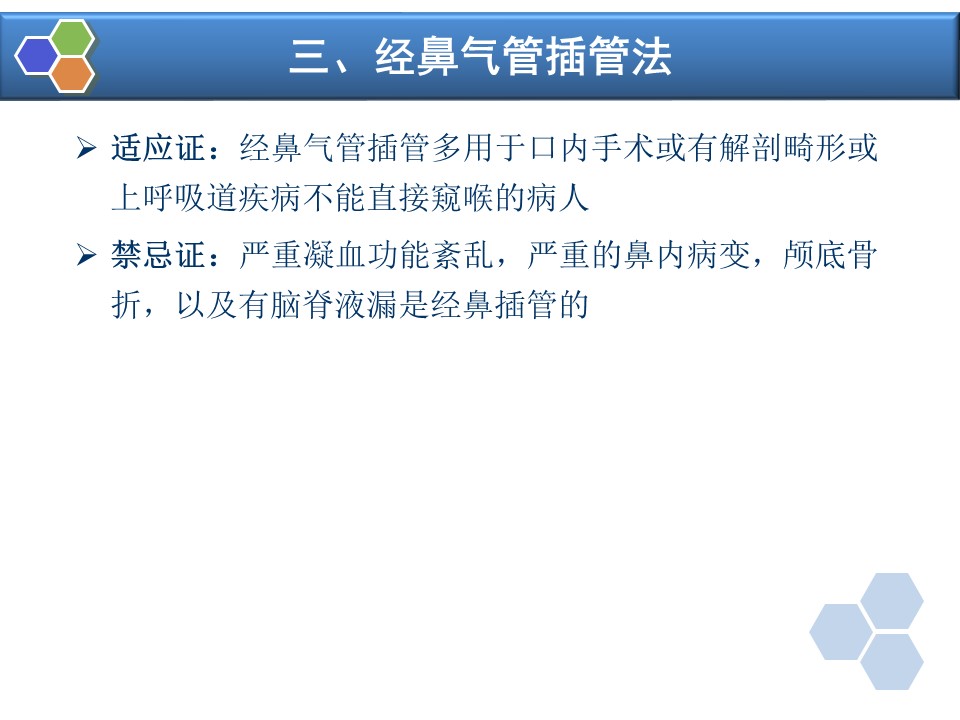 三、经鼻气管插管法

➢ 适应证：经鼻气管插管多用于口内手术或有解剖畸形或上呼吸道疾病不能直接窥喉的病人

➢ 禁忌证：严重凝血功能紊乱，严重的鼻内病变，颅底骨折，以及有脑脊液漏是经鼻插管的